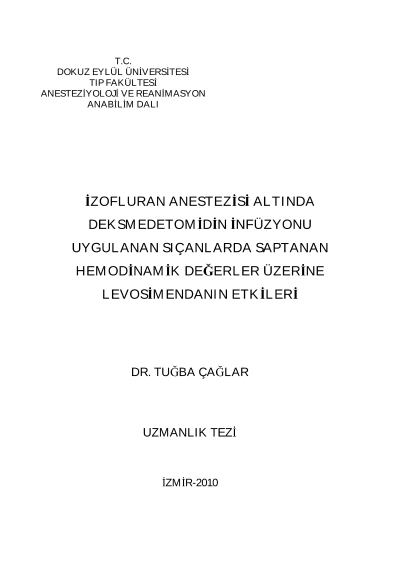 T.C.
DOKUZ EYLÜL ÜNİVERSİTESİ
TIP FAKÜLTESİ
ANESTEZİYOLOJİ VE REANİMASYON
ANABİLİM DALI

İZOFLURAN ANESTEZİSİ ALTINDA DEKSMEDETOMİDİN İNFÜZYONU UYGULANAN SIÇANLARDA SAPTANAN HEMODİNAMİK DEĞERLER ÜZERİNE LEVOSİMENDANIN ETKİLERİ

DR. TUĞBA ÇAĞLAR

UZMANLIK TEZİ

İZMİR-2010